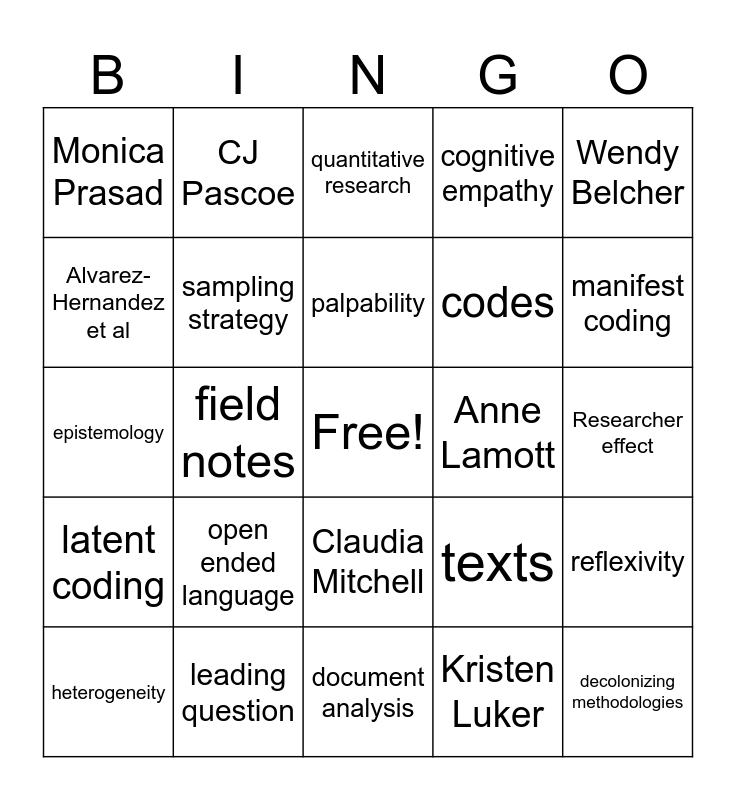 | B | I | N | G | O |
|---|---|---|---|---|
| Monica Prasad | CJ Pascoe | quantitative research | cognitive empathy | Wendy Belcher |
| Alvarez-Hernandez et al | sampling strategy | palpability | codes | manifest coding |
| epistemology | field notes | Free! | Anne Lamott | Researcher effect |
| latent coding | open ended language | Claudia Mitchell | texts | reflexivity |
| heterogeneity | leading question | document analysis | Kristen Luker | decolonizing methodologies |